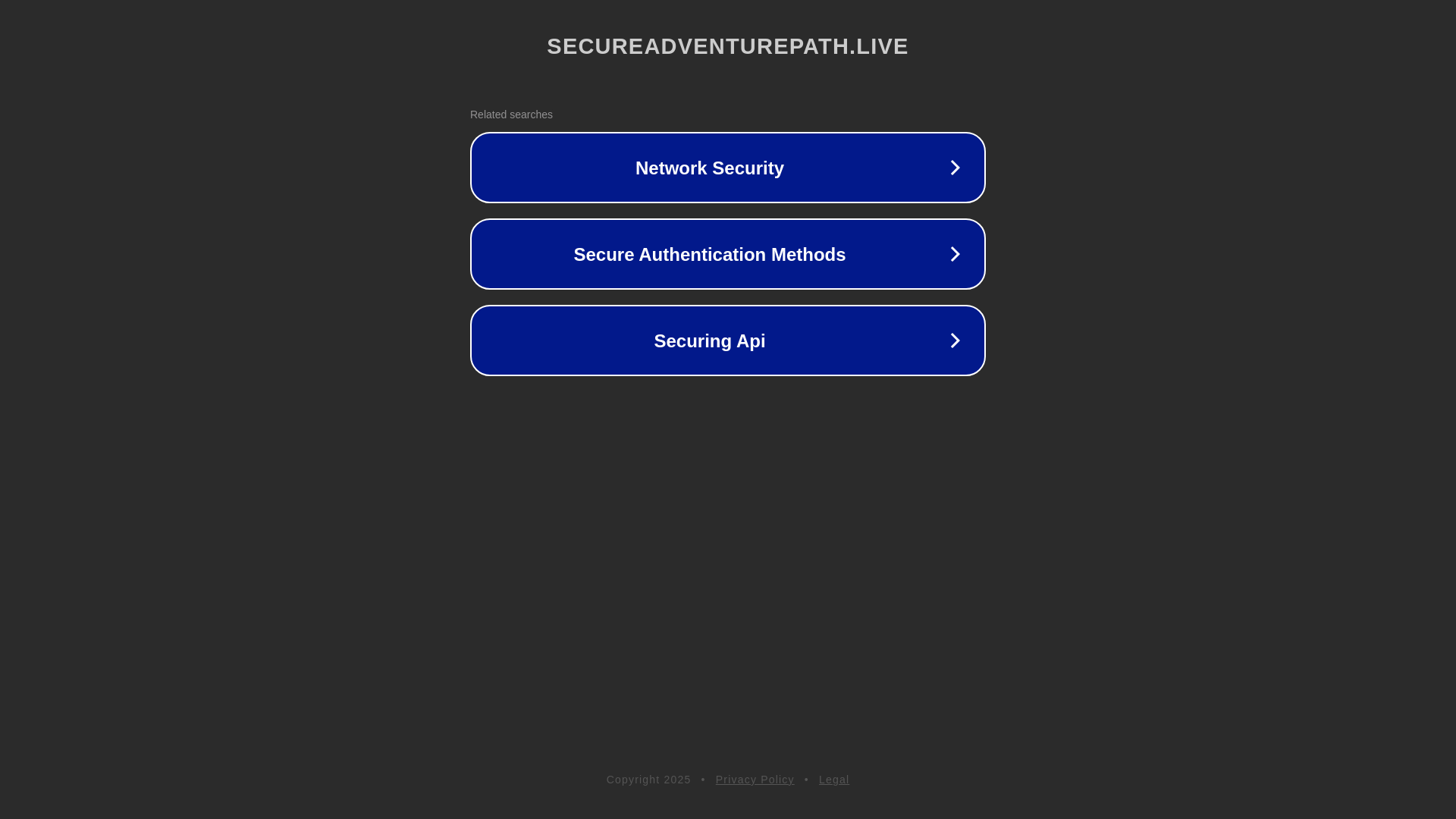 SECUREADVENTUREPATH.LIVE

Related searches

Network Security

Secure Authentication Methods

Securing Api

Copyright 2025 • Privacy Policy • Legal